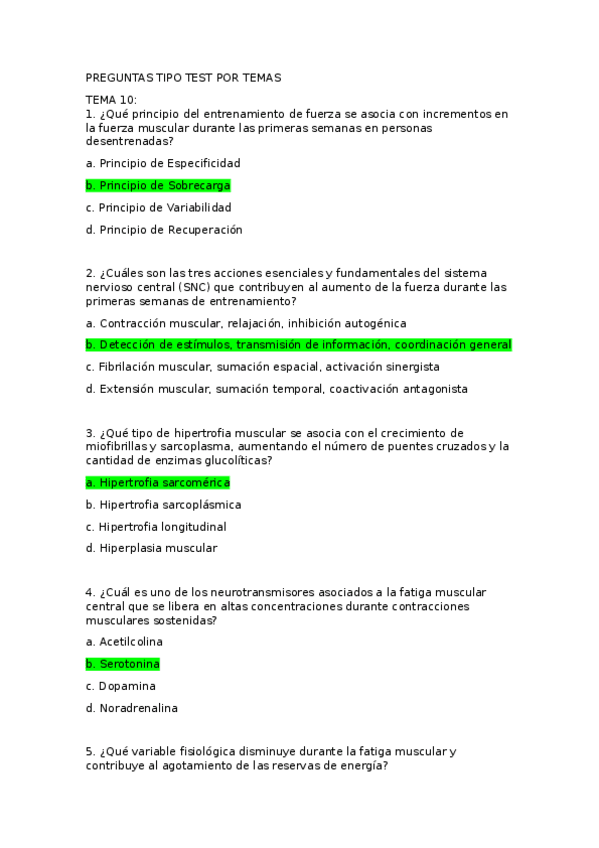 PREGUNTAS TIPO TEST POR TEMAS

TEMA 10:
1. ¿Qué principio del entrenamiento de fuerza se asocia con incrementos en la fuerza muscular durante las primeras semanas en personas desentrenadas?

a. Principio de Especificidad

b. Principio de Sobrecarga

c. Principio de Variabilidad

d. Principio de Recuperación

2. ¿Cuáles son las tres acciones esenciales y fundamentales del sistema nervioso central (SNC) que contribuyen al aumento de la fuerza durante las primeras semanas de entrenamiento?

a. Contracción muscular, relajación, inhibición autogénica

b. Detección de estímulos, transmisión de información, coordinación general

c. Fibrilación muscular, sumación espacial, activación sinergista

d. Extensión muscular, sumación temporal, coactivación antagonista

3. ¿Qué tipo de hipertrofia muscular se asocia con el crecimiento de miofibrillas y sarcoplasma, aumentando el número de puentes cruzados y la cantidad de enzimas glucolíticas?

a. Hipertrofia sarcomérica

b. Hipertrofia sarcoplásmica

c. Hipertrofia longitudinal

d. Hiperplasia muscular

4. ¿Cuál es uno de los neurotransmisores asociados a la fatiga muscular central que se libera en altas concentraciones durante contracciones musculares sostenidas?

a. Acetilcolina

b. Serotonina

c. Dopamina

d. Noradrenalina

5. ¿Qué variable fisiológica disminuye durante la fatiga muscular y contribuye al agotamiento de las reservas de energía?